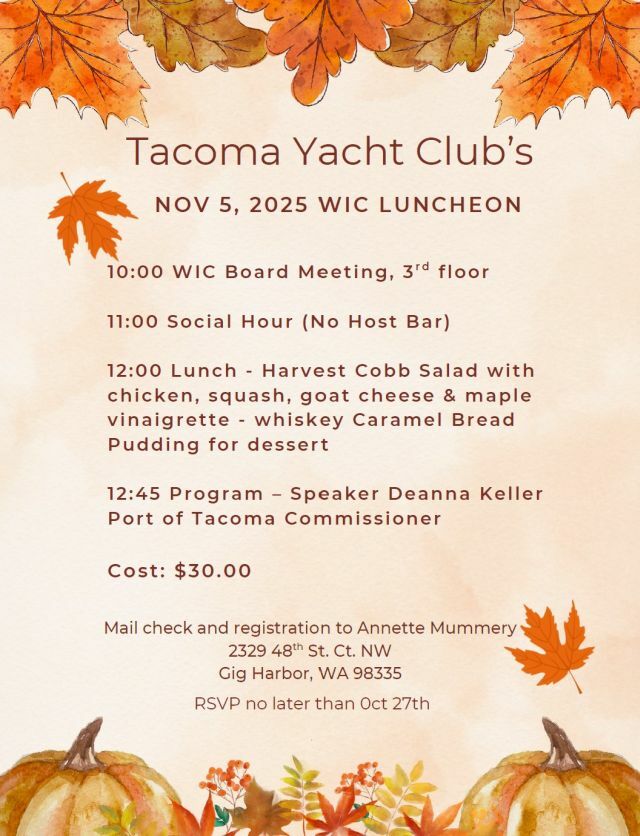 Tacoma Yacht Club's

NOV 5, 2025 WIC LUNCHEON

10:00 WIC Board Meeting, 3$^{rd}$ floor

11:00 Social Hour (No Host Bar)

12:00 Lunch - Harvest Cobb Salad with chicken, squash, goat cheese & maple vinaigrette - whiskey Caramel Bread Pudding for dessert

12:45 Program – Speaker Deanna Keller Port of Tacoma Commissioner

Cost: $30.00

Mail check and registration to Annette Mummery
2329 48$^{th}$ St. Ct. NW
Gig Harbor, WA 98335

RSVP no later than 0ct 27th